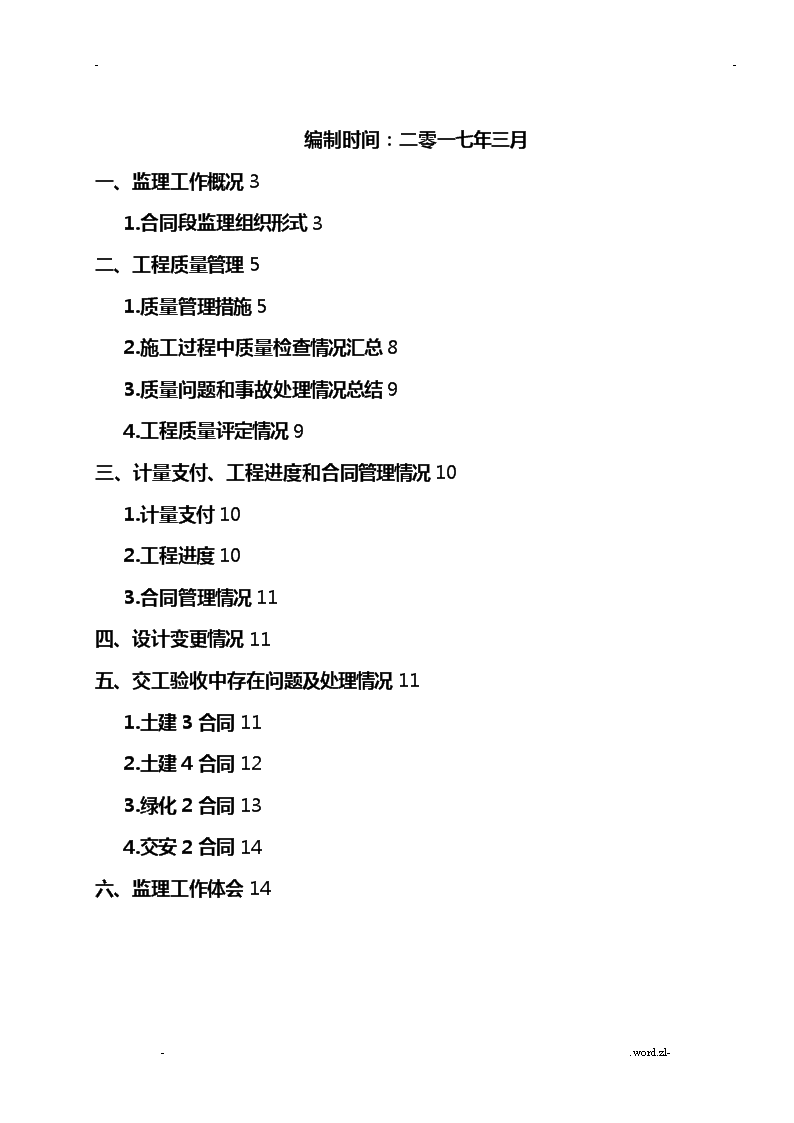 -　　　　　　　　　　　　　　　　　　　　　　-

编制时间：二零一七年三月

一、监理工作概况 3

1.合同段监理组织形式 3

二、工程质量管理 5

1.质量管理措施 5

2.施工过程中质量检查情况汇总 8

3.质量问题和事故处理情况总结 9

4.工程质量评定情况 9

三、计量支付、工程进度和合同管理情况 10

1.计量支付 10

2.工程进度 10

3.合同管理情况 11

四、设计变更情况 11

五、交工验收中存在问题及处理情况 11

1.土建 3 合同 11

2.土建 4 合同 12

3.绿化 2 合同 13

4.交安 2 合同 14

六、监理工作体会 14

-　　　　　　　　　　　　　　　　　　　　.word.zl-